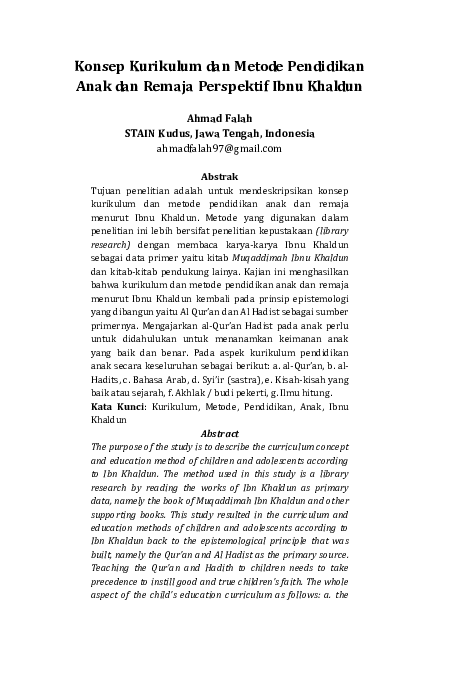 Konsep Kurikulum dan Metode Pendidikan Anak dan Remaja Perspektif Ibnu Khaldun

Ahmad Falah
STAIN Kudus, Jawa Tengah, Indonesia
ahmadfalah97@gmail.com

Abstrak
Tujuan penelitian adalah untuk mendeskripsikan konsep kurikulum dan metode pendidikan anak dan remaja menurut Ibnu Khaldun. Metode yang digunakan dalam penelitian ini lebih bersifat penelitian kepustakaan (library research) dengan membaca karya-karya Ibnu Khaldun sebagai data primer yaitu kitab Muqaddimah Ibnu Khaldun dan kitab-kitab pendukung lainya. Kajian ini menghasilkan bahwa kurikulum dan metode pendidikan anak dan remaja menurut Ibnu Khaldun kembali pada prinsip epistemologi yang dibangun yaitu Al Qur'an dan Al Hadist sebagai sumber primernya. Mengajarkan al-Qur'an Hadist pada anak perlu untuk didahulukan untuk menanamkan keimanan anak yang baik dan benar. Pada aspek kurikulum pendidikan anak secara keseluruhan sebagai berikut: a. al-Qur'an, b. al-Hadits, c. Bahasa Arab, d. Syi'ir (sastra), e. Kisah-kisah yang baik atau sejarah, f. Akhlak / budi pekerti, g. Ilmu hitung.
Kata Kunci: Kurikulum, Metode, Pendidikan, Anak, Ibnu Khaldun

Abstract
The purpose of the study is to describe the curriculum concept and education method of children and adolescents according to Ibn Khaldun. The method used in this study is a library research by reading the works of Ibn Khaldun as primary data, namely the book of Muqaddimah Ibn Khaldun and other supporting books. This study resulted in the curriculum and education methods of children and adolescents according to Ibn Khaldun back to the epistemological principle that was built, namely the Qur'an and Al Hadist as the primary source. Teaching the Qur'an and Hadith to children needs to take precedence to instill good and true children's faith. The whole aspect of the child's education curriculum as follows: a. the